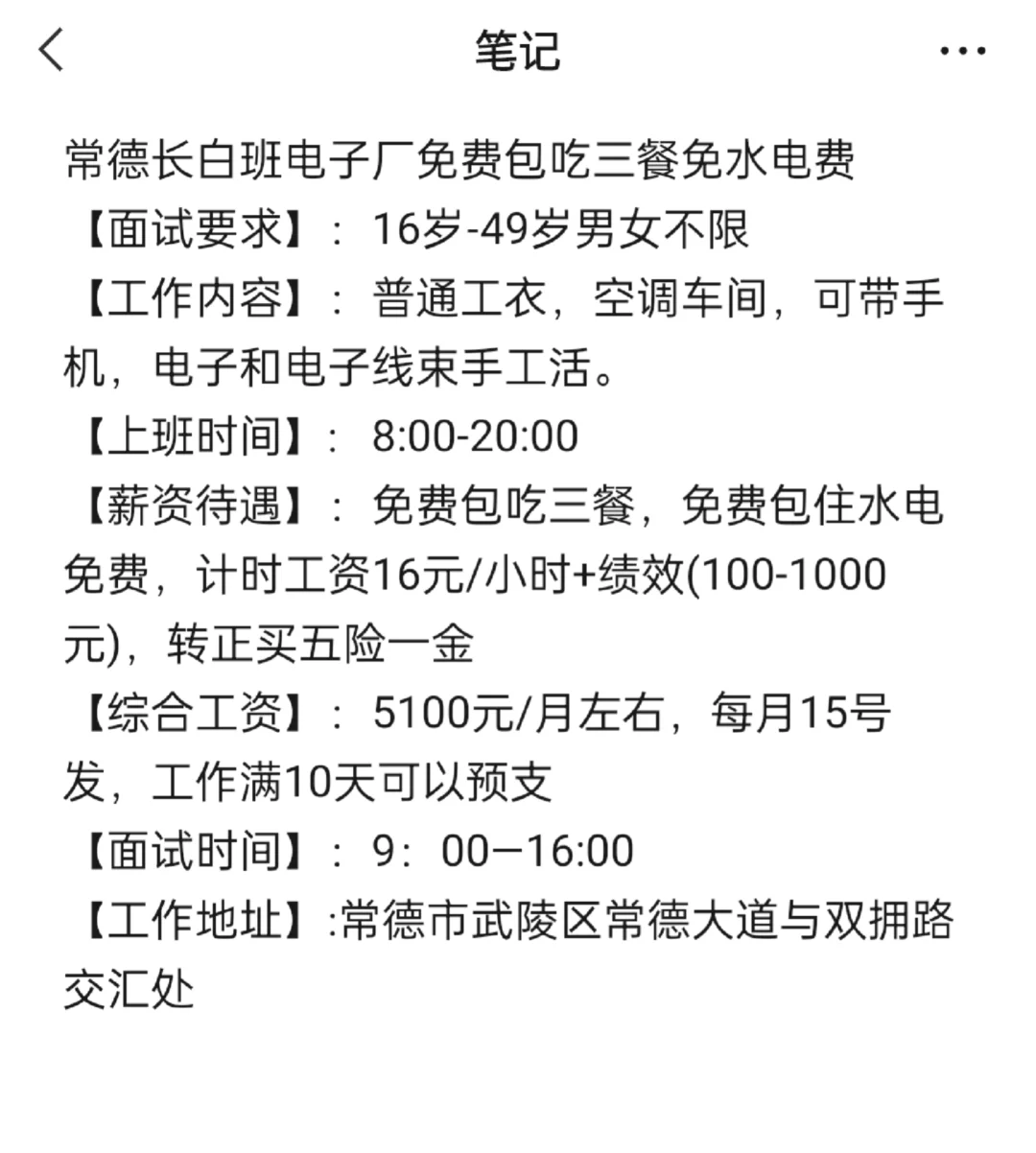 笔记

常德长白班电子厂免费包吃三餐免水电费
【面试要求】：16岁-49岁男女不限
【工作内容】：普通工衣，空调车间，可带手机，电子和电子线束手工活。
【上班时间】：8:00-20:00
【薪资待遇】：免费包吃三餐，免费包住水电免费，计时工资16元/小时+绩效(100-1000元)，转正买五险一金
【综合工资】：5100元/月左右，每月15号发，工作满10天可以预支
【面试时间】：9：00—16:00
【工作地址】:常德市武陵区常德大道与双拥路交汇处